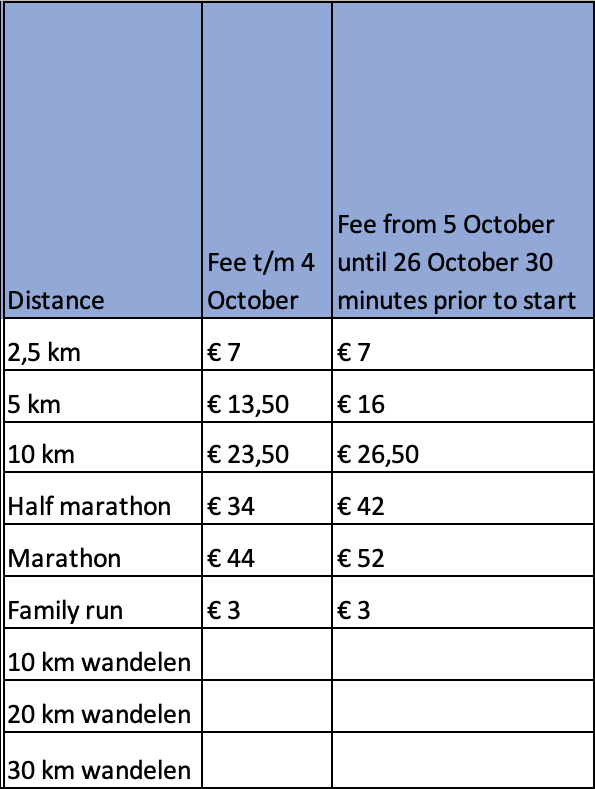 | Distance | Fee t/m 4 October | Fee from 5 October until 26 October 30 minutes prior to start |
|---|---|---|
| 2,5 km | € 7 | € 7 |
| 5 km | € 13,50 | € 16 |
| 10 km | € 23,50 | € 26,50 |
| Half marathon | € 34 | € 42 |
| Marathon | € 44 | € 52 |
| Family run | € 3 | € 3 |
| 10 km wandelen | | |
| 20 km wandelen | | |
| 30 km wandelen | | |